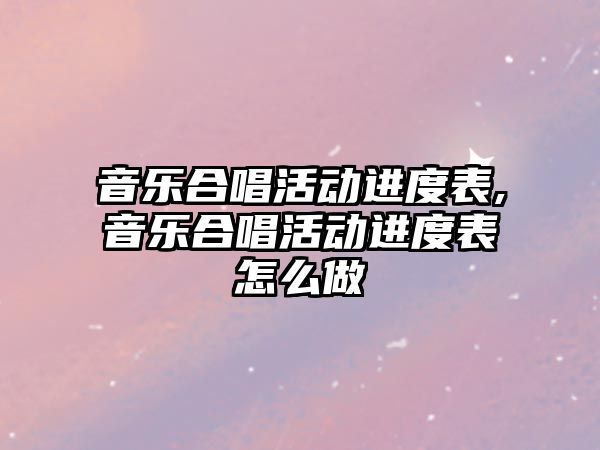 音乐合唱活动进度表,音乐合唱活动进度表怎么做